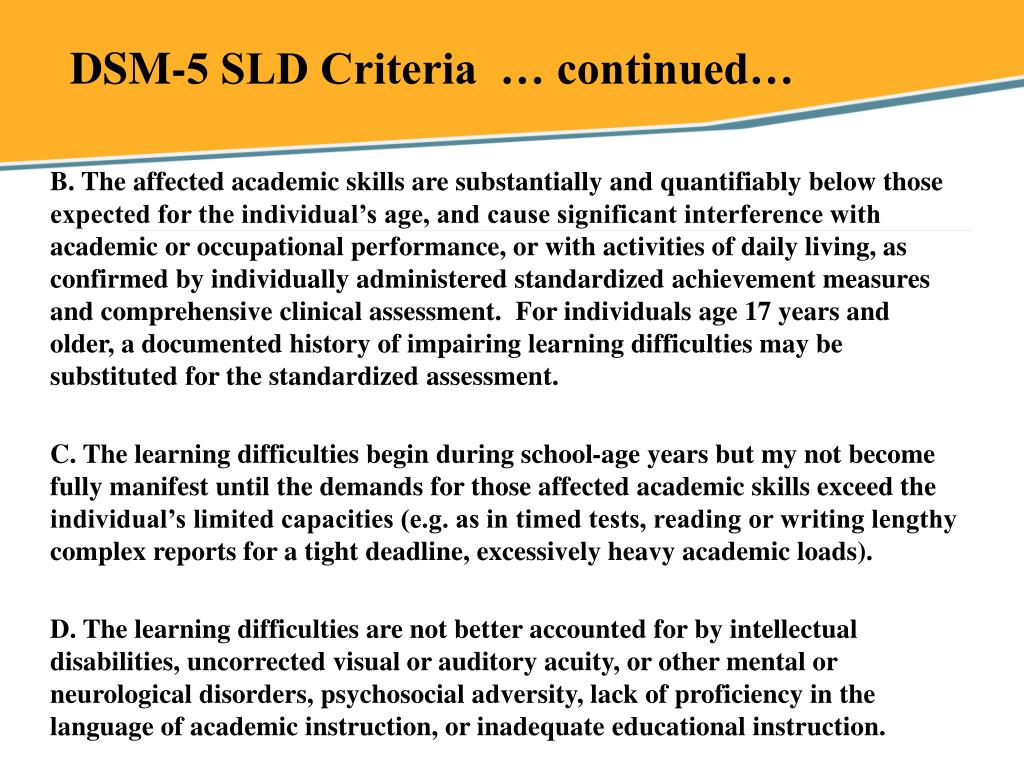 DSM-5 SLD Criteria … continued…

B. The affected academic skills are substantially and quantifiably below those expected for the individual's age, and cause significant interference with academic or occupational performance, or with activities of daily living, as confirmed by individually administered standardized achievement measures and comprehensive clinical assessment. For individuals age 17 years and older, a documented history of impairing learning difficulties may be substituted for the standardized assessment.

C. The learning difficulties begin during school-age years but my not become fully manifest until the demands for those affected academic skills exceed the individual's limited capacities (e.g. as in timed tests, reading or writing lengthy complex reports for a tight deadline, excessively heavy academic loads).

D. The learning difficulties are not better accounted for by intellectual disabilities, uncorrected visual or auditory acuity, or other mental or neurological disorders, psychosocial adversity, lack of proficiency in the language of academic instruction, or inadequate educational instruction.